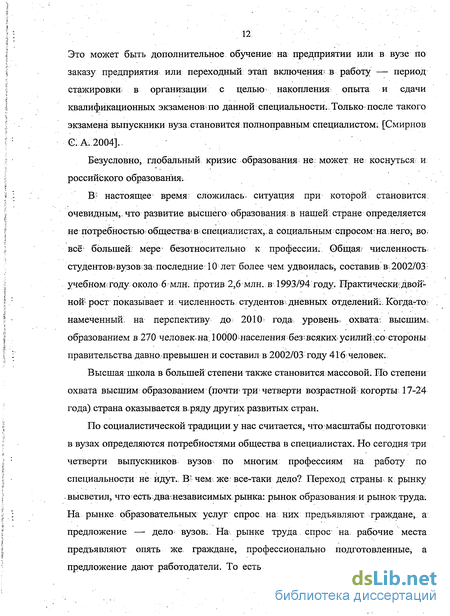 12

Это может быть дополнительное обучение на предприятии или в вузе по заказу предприятия или переходный этап включения в работу — период стажировки в организации с целью накопления опыта и сдачи квалификационных экзаменов по данной специальности. Только после такого экзамена выпускники вуза становится полноправным специалистом. [Смирнов С. А. 2004].

Безусловно, глобальный кризис образования не может не коснуться и российского образования.

В настоящее время сложилась ситуация при которой становится очевидным, что развитие высшего образования в нашей стране определяется не потребностью общества в специалистах, а социальным спросом на него, во всё большей мере безотносительно к профессии. Общая численность студентов вузов за последние 10 лет более чем удвоилась, составив в 2002/03 учебном году около 6 млн. против 2,6 млн. в 1993/94 году. Практически двойной рост показывает и численность студентов дневных отделений. Когда-то намеченный на перспективу до 2010 года уровень охвата высшим образованием в 270 человек на 10000 населения без всяких усилий со стороны правительства давно превышен и составил в 2002/03 году 416 человек.

Высшая школа в большей степени также становится массовой. По степени охвата высшим образованием (почти три четверти возрастной когорты 17-24 года) страна оказывается в ряду других развитых стран.

По социалистической традиции у нас считается, что масштабы подготовки в вузах определяются потребностями общества в специалистах. Но сегодня три четверти выпускников вузов по многим профессиям на работу по специальности не идут. В чем же все-таки дело? Переход страны к рынку высветил, что есть два независимых рынка: рынок образования и рынок труда. На рынке образовательных услуг спрос на них предъявляют граждане, а предложение — дело вузов. На рынке труда спрос на рабочие места предъявляют опять же граждане, профессионально подготовленные, а предложение дают работодатели. То есть

dsLib.net
библиотека диссертаций